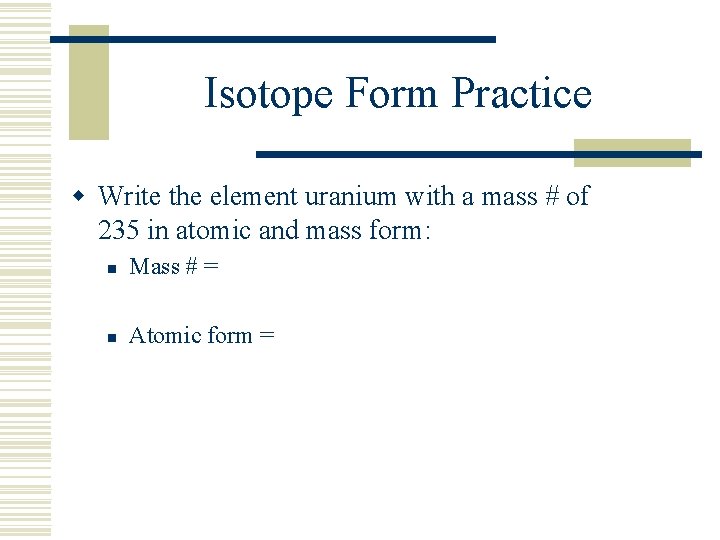 Isotope Form Practice

Write the element uranium with a mass # of 235 in atomic and mass form:

Mass # =

Atomic form =